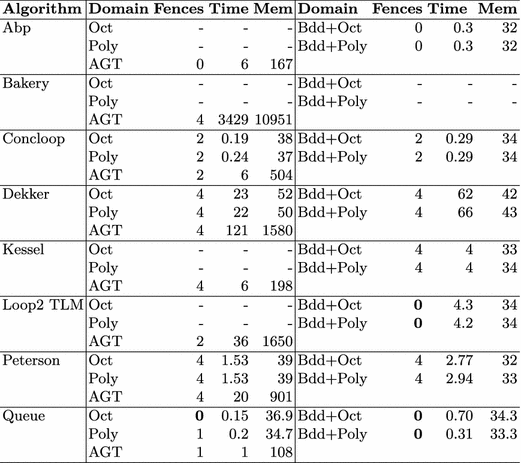 | Algorithm | Domain | Fences | Time | Mem | Domain | Fences | Time | Mem |
|---|---|---|---|---|---|---|---|---|
| Abp | Oct | - | - | - | Bdd+Oct | 0 | 0.3 | 32 |
| | Poly | - | - | - | Bdd+Poly | 0 | 0.3 | 32 |
| | AGT | 0 | 6 | 167 | | | | |
| Bakery | Oct | - | - | - | Bdd+Oct | - | - | - |
| | Poly | - | - | - | Bdd+Poly | - | - | - |
| | AGT | 4 | 3429 | 10951 | | | | |
| Concloop | Oct | 2 | 0.19 | 38 | Bdd+Oct | 2 | 0.29 | 34 |
| | Poly | 2 | 0.24 | 37 | Bdd+Poly | 2 | 0.29 | 34 |
| | AGT | 2 | 6 | 504 | | | | |
| Dekker | Oct | 4 | 23 | 52 | Bdd+Oct | 4 | 62 | 42 |
| | Poly | 4 | 22 | 50 | Bdd+Poly | 4 | 66 | 43 |
| | AGT | 4 | 121 | 1580 | | | | |
| Kessel | Oct | - | - | - | Bdd+Oct | 4 | 4 | 33 |
| | Poly | - | - | - | Bdd+Poly | 4 | 4 | 34 |
| | AGT | 4 | 6 | 198 | | | | |
| Loop2 TLM | Oct | - | - | - | Bdd+Oct | **0** | 4.3 | 34 |
| | Poly | - | - | - | Bdd+Poly | **0** | 4.2 | 34 |
| | AGT | 2 | 36 | 1650 | | | | |
| Peterson | Oct | 4 | 1.53 | 39 | Bdd+Oct | 4 | 2.77 | 32 |
| | Poly | 4 | 1.53 | 39 | Bdd+Poly | 4 | 2.94 | 33 |
| | AGT | 4 | 20 | 901 | | | | |
| Queue | Oct | **0** | 0.15 | 36.9 | Bdd+Oct | **0** | 0.70 | 34.3 |
| | Poly | 1 | 0.2 | 34.7 | Bdd+Poly | **0** | 0.31 | 33.3 |
| | AGT | 1 | 1 | 108 | | | | |